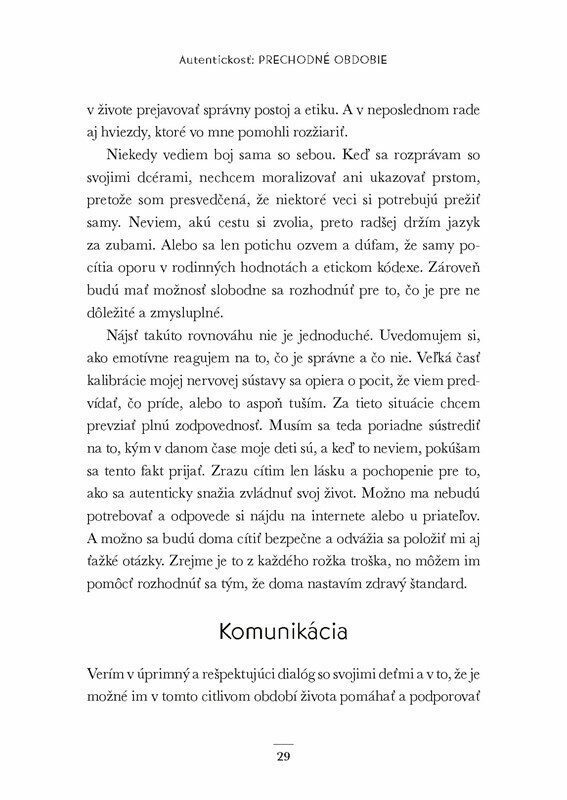 Autentickosť: PRECHODNÉ OBDOBIE

v živote prejavovať správny postoj a etiku. A v neposlednom rade aj hviezdy, ktoré vo mne pomohli rozžiariť.

Niekedy vediem boj sama so sebou. Keď sa rozprávam so svojimi dcérami, nechcem moralizovať ani ukazovať prstom, pretože som presvedčená, že niektoré veci si potrebujú prežiť samy. Neviem, akú cestu si zvolia, preto radšej držím jazyk za zubami. Alebo sa len potichu ozvem a dúfam, že samy pocítia oporu v rodinných hodnotách a etickom kódexe. Zároveň budú mať možnosť slobodne sa rozhodnúť pre to, čo je pre ne dôležité a zmysluplné.

Nájsť takúto rovnováhu nie je jednoduché. Uvedomujem si, ako emotívne reagujem na to, čo je správne a čo nie. Veľká časť kalibrácie mojej nervovej sústavy sa opiera o pocit, že viem predvídať, čo príde, alebo to aspoň tuším. Za tieto situácie chcem prevziať plnú zodpovednosť. Musím sa teda poriadne sústrediť na to, kým v danom čase moje deti sú, a keď to neviem, pokúšam sa tento fakt prijať. Zrazu cítim len lásku a pochopenie pre to, ako sa autenticky snažia zvládnuť svoj život. Možno ma nebudú potrebovať a odpovede si nájdu na internete alebo u priateľov. A možno sa budú doma cítiť bezpečne a odvážia sa položiť mi aj ťažké otázky. Zrejme je to z každého rožka troška, no môžem im pomôcť rozhodnúť sa tým, že doma nastavím zdravý štandard.

Komunikácia

Verím v úprimný a rešpektujúci dialóg so svojimi deťmi a v to, že je možné im v tomto citlivom období života pomáhať a podporovať

29